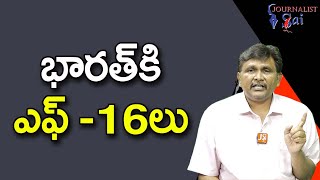 JOURNALIST Sai

భారత్‌కి
ఎఫ్ -16లు

JS